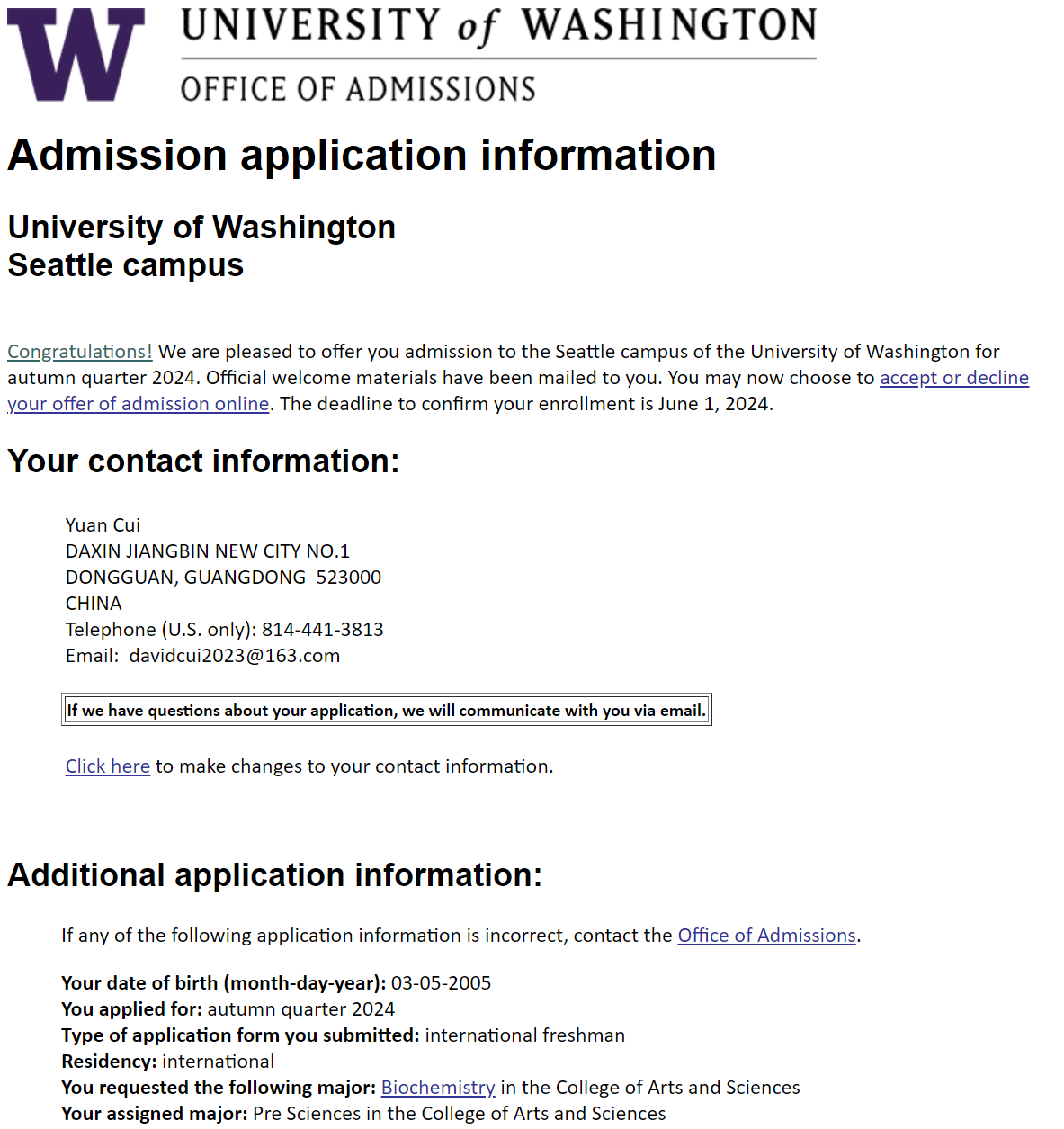 W UNIVERSITY of WASHINGTON
OFFICE OF ADMISSIONS

Admission application information

University of Washington
Seattle campus

Congratulations! We are pleased to offer you admission to the Seattle campus of the University of Washington for autumn quarter 2024. Official welcome materials have been mailed to you. You may now choose to accept or decline your offer of admission online. The deadline to confirm your enrollment is June 1, 2024.

Your contact information:

Yuan Cui
DAXIN JIANGBIN NEW CITY NO.1
DONGGUAN, GUANGDONG 523000
CHINA
Telephone (U.S. only): 814-441-3813
Email: davidcui2023@163.com

If we have questions about your application, we will communicate with you via email.

Click here to make changes to your contact information.

Additional application information:

If any of the following application information is incorrect, contact the Office of Admissions.

Your date of birth (month-day-year): 03-05-2005
You applied for: autumn quarter 2024
Type of application form you submitted: international freshman
Residency: international
You requested the following major: Biochemistry in the College of Arts and Sciences
Your assigned major: Pre Sciences in the College of Arts and Sciences